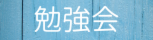 勉強会